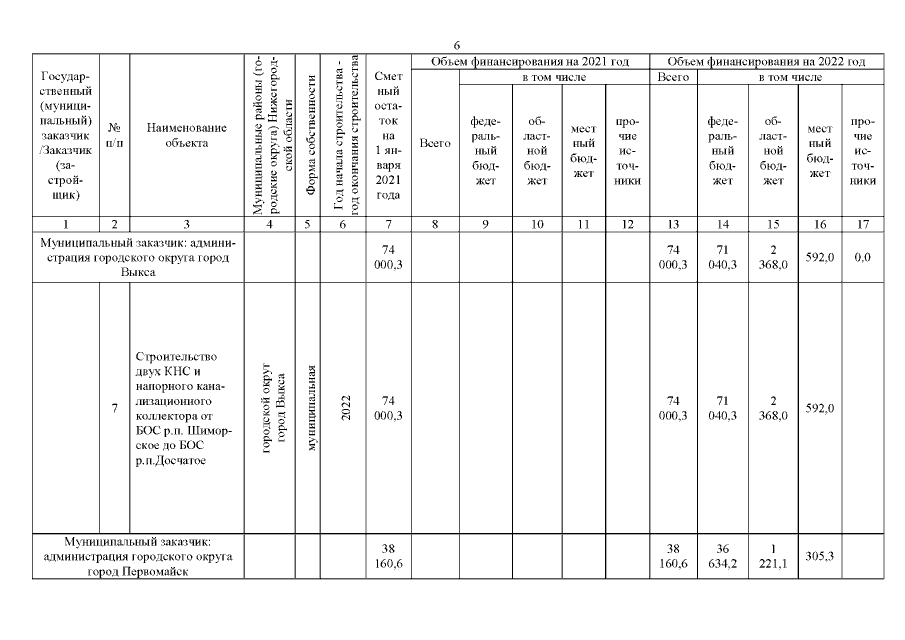 6

| Государственный (муниципальный) заказчик /Заказчик (застройщик) | № п/п | Наименование объекта | Муниципальные районы (городские округа) Нижегородской области | Форма собственности | Год начала строительства - год окончания строительства | Сметный остаток на 1 января 2021 года | Объем финансирования на 2021 год Всего | в том числе федеральный бюджет | областной бюджет | местный бюджет | прочие источники | Объем финансирования на 2022 год Всего | в том числе федеральный бюджет | областной бюджет | местный бюджет | прочие источники |
|---|---|---|---|---|---|---|---|---|---|---|---|---|---|---|---|---|
| 1 | 2 | 3 | 4 | 5 | 6 | 7 | 8 | 9 | 10 | 11 | 12 | 13 | 14 | 15 | 16 | 17 |
| Муниципальный заказчик: администрация городского округа город Выкса | | | | | | 74 000,3 | | | | | | 74 000,3 | 71 040,3 | 2 368,0 | 592,0 | 0,0 |
| | 7 | Строительство двух КНС и напорного канализационного коллектора от БОС р.п. Шиморское до БОС р.п.Досчатое | городской округ город Выкса | муниципальная | 2022 | 74 000,3 | | | | | | 74 000,3 | 71 040,3 | 2 368,0 | 592,0 | |
| Муниципальный заказчик: администрация городского округа город Первомайск | | | | | | 38 160,6 | | | | | | 38 160,6 | 36 634,2 | 1 221,1 | 305,3 | |